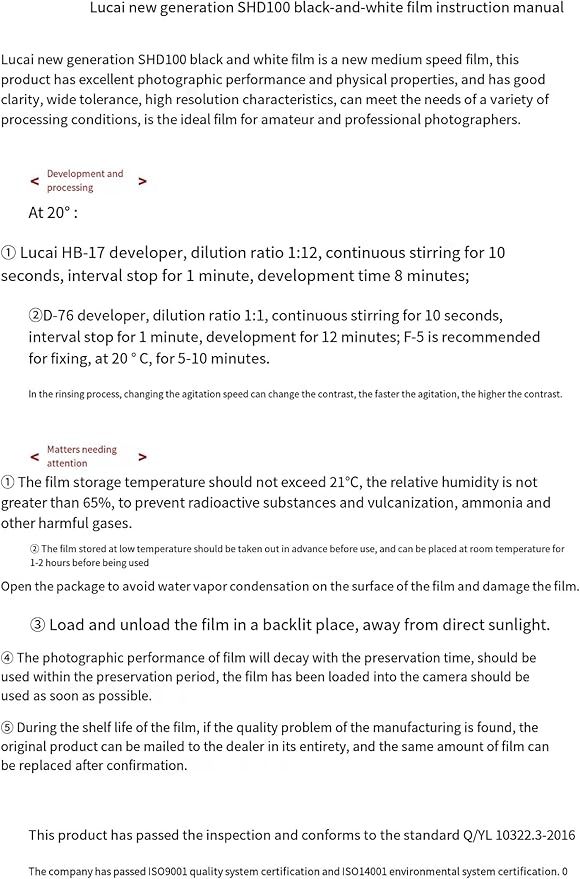 Lucai new generation SHD100 black-and-white film instruction manual

Lucai new generation SHD100 black and white film is a new medium speed film, this product has excellent photographic performance and physical properties, and has good clarity, wide tolerance, high resolution characteristics, can meet the needs of a variety of processing conditions, is the ideal film for amateur and professional photographers.

< Development and processing >

At 20° :

① Lucai HB-17 developer, dilution ratio 1:12, continuous stirring for 10 seconds, interval stop for 1 minute, development time 8 minutes;

②D-76 developer, dilution ratio 1:1, continuous stirring for 10 seconds, interval stop for 1 minute, development for 12 minutes; F-5 is recommended for fixing, at 20 ° C, for 5-10 minutes.

In the rinsing process, changing the agitation speed can change the contrast, the faster the agitation, the higher the contrast.

< Matters needing attention >

① The film storage temperature should not exceed 21°C, the relative humidity is not greater than 65%, to prevent radioactive substances and vulcanization, ammonia and other harmful gases.

② The film stored at low temperature should be taken out in advance before use, and can be placed at room temperature for 1-2 hours before being used

Open the package to avoid water vapor condensation on the surface of the film and damage the film.

③ Load and unload the film in a backlit place, away from direct sunlight.

④ The photographic performance of film will decay with the preservation time, should be used within the preservation period, the film has been loaded into the camera should be used as soon as possible.

⑤ During the shelf life of the film, if the quality problem of the manufacturing is found, the original product can be mailed to the dealer in its entirety, and the same amount of film can be replaced after confirmation.

This product has passed the inspection and conforms to the standard Q/YL 10322.3-2016

The company has passed ISO9001 quality system certification and ISO14001 environmental system certification. 0